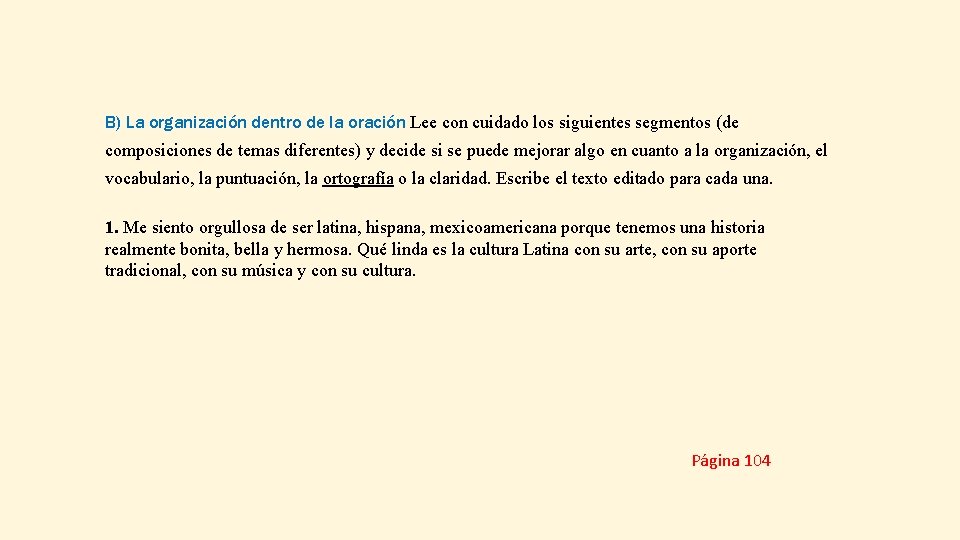 B) La organización dentro de la oración Lee con cuidado los siguientes segmentos (de composiciones de temas diferentes) y decide si se puede mejorar algo en cuanto a la organización, el vocabulario, la puntuación, la ortografía o la claridad. Escribe el texto editado para cada una.

1. Me siento orgullosa de ser latina, hispana, mexicoamericana porque tenemos una historia realmente bonita, bella y hermosa. Qué linda es la cultura Latina con su arte, con su aporte tradicional, con su música y con su cultura.

Página 104